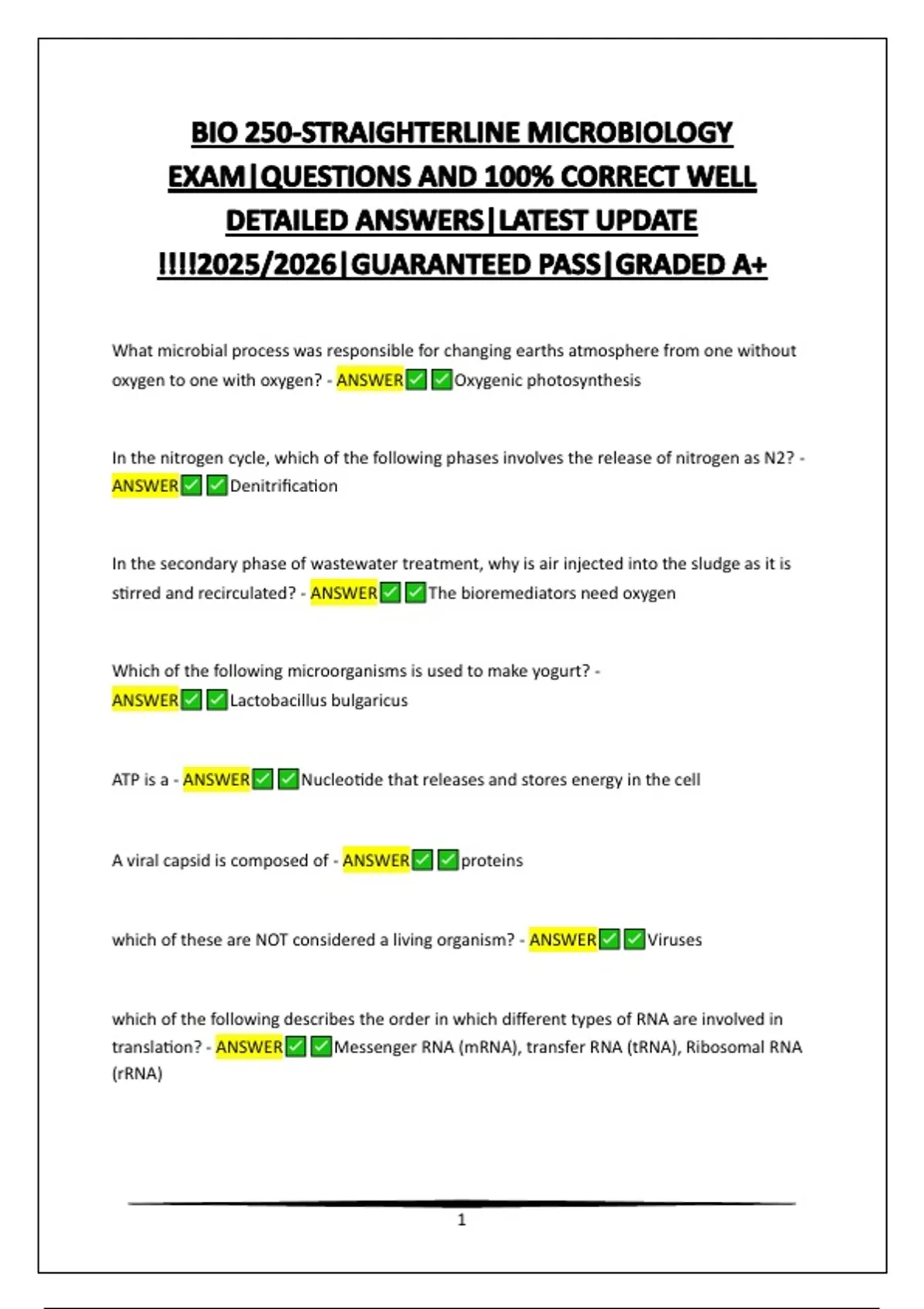 BIO 250-STRAIGHTERLINE MICROBIOLOGY EXAM|QUESTIONS AND 100% CORRECT WELL DETAILED ANSWERS|LATEST UPDATE !!!!2025/2026|GUARANTEED PASS|GRADED A+

What microbial process was responsible for changing earths atmosphere from one without oxygen to one with oxygen? - ANSWER✅✅Oxygenic photosynthesis

In the nitrogen cycle, which of the following phases involves the release of nitrogen as N2? - ANSWER✅✅Denitrification

In the secondary phase of wastewater treatment, why is air injected into the sludge as it is stirred and recirculated? - ANSWER✅✅The bioremediators need oxygen

Which of the following microorganisms is used to make yogurt? - ANSWER✅✅Lactobacillus bulgaricus

ATP is a - ANSWER✅✅Nucleotide that releases and stores energy in the cell

A viral capsid is composed of - ANSWER✅✅proteins

which of these are NOT considered a living organism? - ANSWER✅✅Viruses

which of the following describes the order in which different types of RNA are involved in translation? - ANSWER✅✅Messenger RNA (mRNA), transfer RNA (tRNA), Ribosomal RNA (rRNA)

1